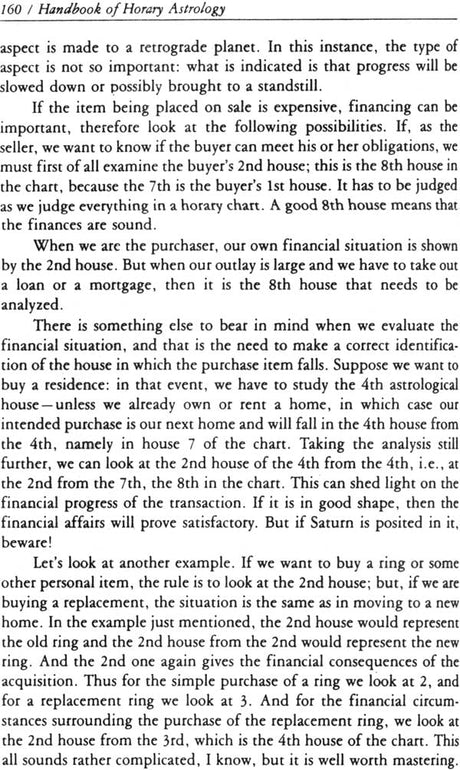 160 / Handbook of Horary Astrology

aspect is made to a retrograde planet. In this instance, the type of aspect is not so important: what is indicated is that progress will be slowed down or possibly brought to a standstill.

If the item being placed on sale is expensive, financing can be important, therefore look at the following possibilities. If, as the seller, we want to know if the buyer can meet his or her obligations, we must first of all examine the buyer's 2nd house; this is the 8th house in the chart, because the 7th is the buyer's 1st house. It has to be judged as we judge everything in a horary chart. A good 8th house means that the finances are sound.

When we are the purchaser, our own financial situation is shown by the 2nd house. But when our outlay is large and we have to take out a loan or a mortgage, then it is the 8th house that needs to be analyzed.

There is something else to bear in mind when we evaluate the financial situation, and that is the need to make a correct identification of the house in which the purchase item falls. Suppose we want to buy a residence: in that event, we have to study the 4th astrological house—unless we already own or rent a home, in which case our intended purchase is our next home and will fall in the 4th house from the 4th, namely in house 7 of the chart. Taking the analysis still further, we can look at the 2nd house of the 4th from the 4th, i.e., at the 2nd from the 7th, the 8th in the chart. This can shed light on the financial progress of the transaction. If it is in good shape, then the financial affairs will prove satisfactory. But if Saturn is posited in it, beware!

Let's look at another example. If we want to buy a ring or some other personal item, the rule is to look at the 2nd house; but, if we are buying a replacement, the situation is the same as in moving to a new home. In the example just mentioned, the 2nd house would represent the old ring and the 2nd house from the 2nd would represent the new ring. And the 2nd one again gives the financial consequences of the acquisition. Thus for the simple purchase of a ring we look at 2, and for a replacement ring we look at 3. And for the financial circumstances surrounding the purchase of the replacement ring, we look at the 2nd house from the 3rd, which is the 4th house of the chart. This all sounds rather complicated, I know, but it is well worth mastering.